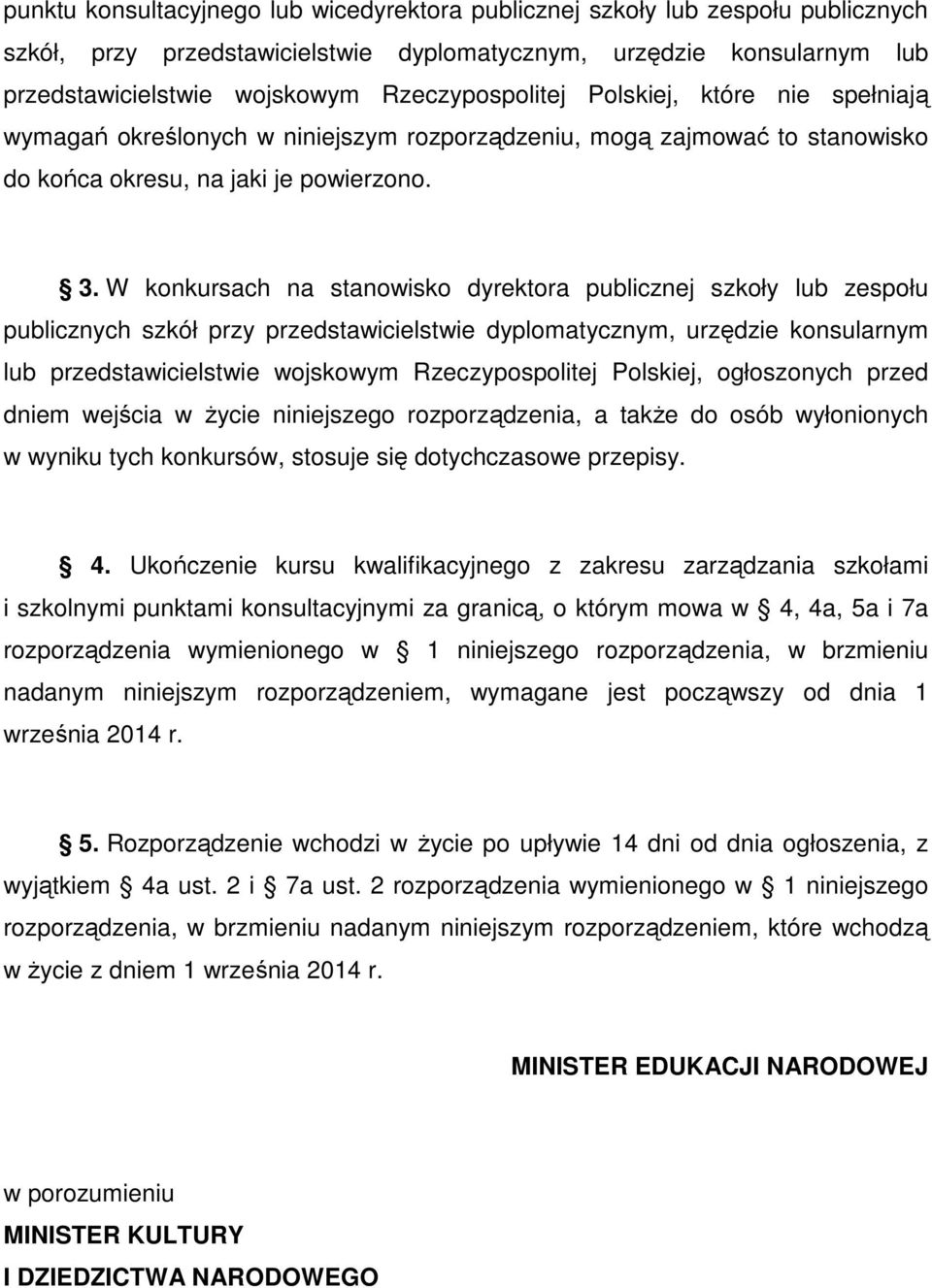 punktu konsultacyjnego lub wicedyrektora publicznej szkoły lub zespołu publicznych szkół, przy przedstawicielstwie dyplomatycznym, urzędzie konsularnym lub przedstawicielstwie wojskowym Rzeczypospolitej Polskiej, które nie spełniają wymagań określonych w niniejszym rozporządzeniu, mogą zajmować to stanowisko do końca okresu, na jaki je powierzono.

3. W konkursach na stanowisko dyrektora publicznej szkoły lub zespołu publicznych szkół przy przedstawicielstwie dyplomatycznym, urzędzie konsularnym lub przedstawicielstwie wojskowym Rzeczypospolitej Polskiej, ogłoszonych przed dniem wejścia w życie niniejszego rozporządzenia, a także do osób wyłonionych w wyniku tych konkursów, stosuje się dotychczasowe przepisy.

4. Ukończenie kursu kwalifikacyjnego z zakresu zarządzania szkołami i szkolnymi punktami konsultacyjnymi za granicą, o którym mowa w 4, 4a, 5a i 7a rozporządzenia wymienionego w 1 niniejszego rozporządzenia, w brzmieniu nadanym niniejszym rozporządzeniem, wymagane jest począwszy od dnia 1 września 2014 r.

5. Rozporządzenie wchodzi w życie po upływie 14 dni od dnia ogłoszenia, z wyjątkiem 4a ust. 2 i 7a ust. 2 rozporządzenia wymienionego w 1 niniejszego rozporządzenia, w brzmieniu nadanym niniejszym rozporządzeniem, które wchodzą w życie z dniem 1 września 2014 r.

MINISTER EDUKACJI NARODOWEJ

w porozumieniu
MINISTER KULTURY
I DZIEDZICTWA NARODOWEGO